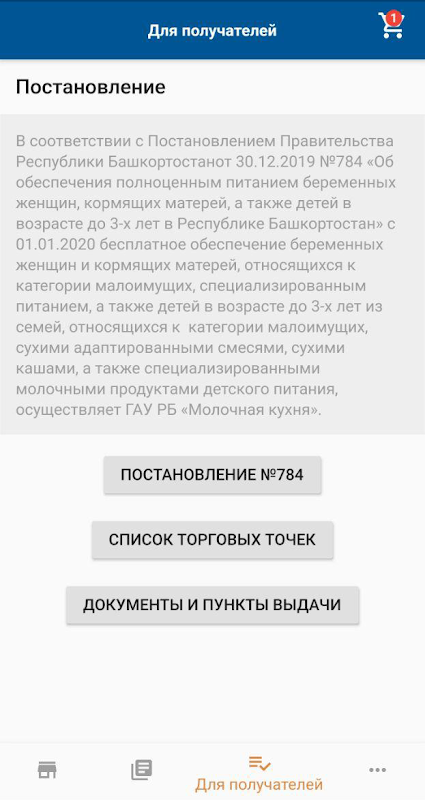 Для получателей

1

Постановление

В соответствии с Постановлением Правительства Республики Башкортостанот 30.12.2019 №784 «Об обеспечения полноценным питанием беременных женщин, кормящих матерей, а также детей в возрасте до 3-х лет в Республике Башкортостан» с 01.01.2020 бесплатное обеспечение беременных женщин и кормящих матерей, относящихся к категории малоимущих, специализированным питанием, а также детей в возрасте до 3-х лет из семей, относящихся к категории малоимущих, сухими адаптированными смесями, сухими кашами, а также специализированными молочными продуктами детского питания, осуществляет ГАУ РБ «Молочная кухня».

ПОСТАНОВЛЕНИЕ №784

СПИСОК ТОРГОВЫХ ТОЧЕК

ДОКУМЕНТЫ И ПУНКТЫ ВЫДАЧИ

Для получателей